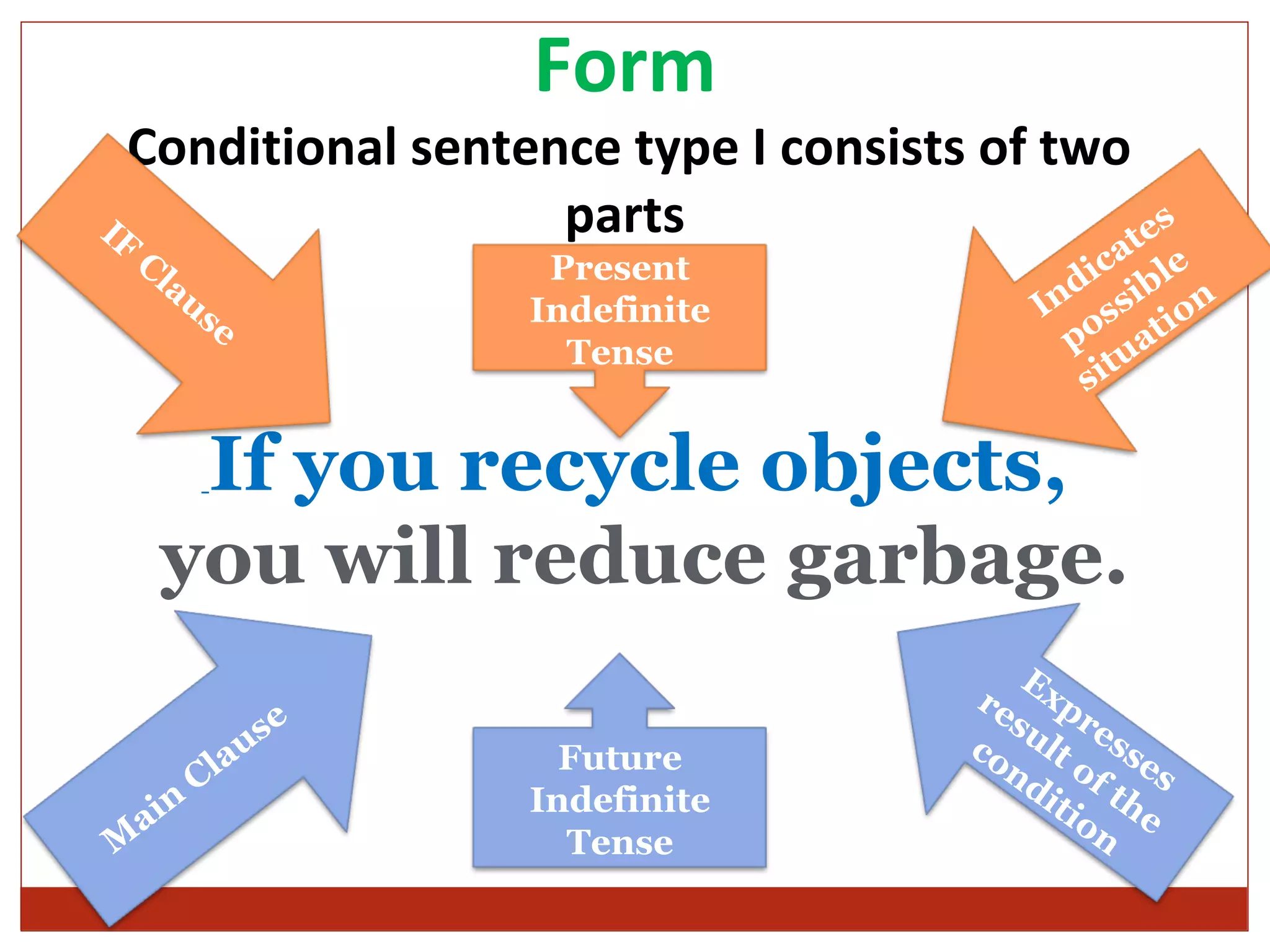 Form

Conditional sentence type I consists of two parts

IF Clause

Present Indefinite Tense

Indicates possible situation

If you recycle objects, you will reduce garbage.

Main Clause

Future Indefinite Tense

Expresses result of the condition